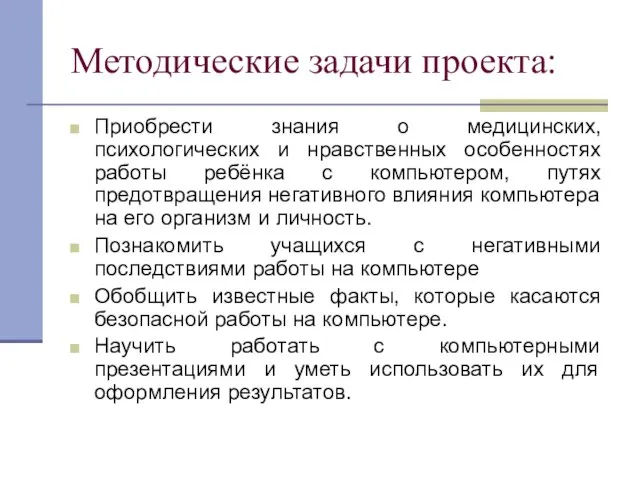 Методические задачи проекта:

Приобрести знания о медицинских, психологических и нравственных особенностях работы ребёнка с компьютером, путях предотвращения негативного влияния компьютера на его организм и личность.

Познакомить учащихся с негативными последствиями работы на компьютере

Обобщить известные факты, которые касаются безопасной работы на компьютере.

Научить работать с компьютерными презентациями и уметь использовать их для оформления результатов.